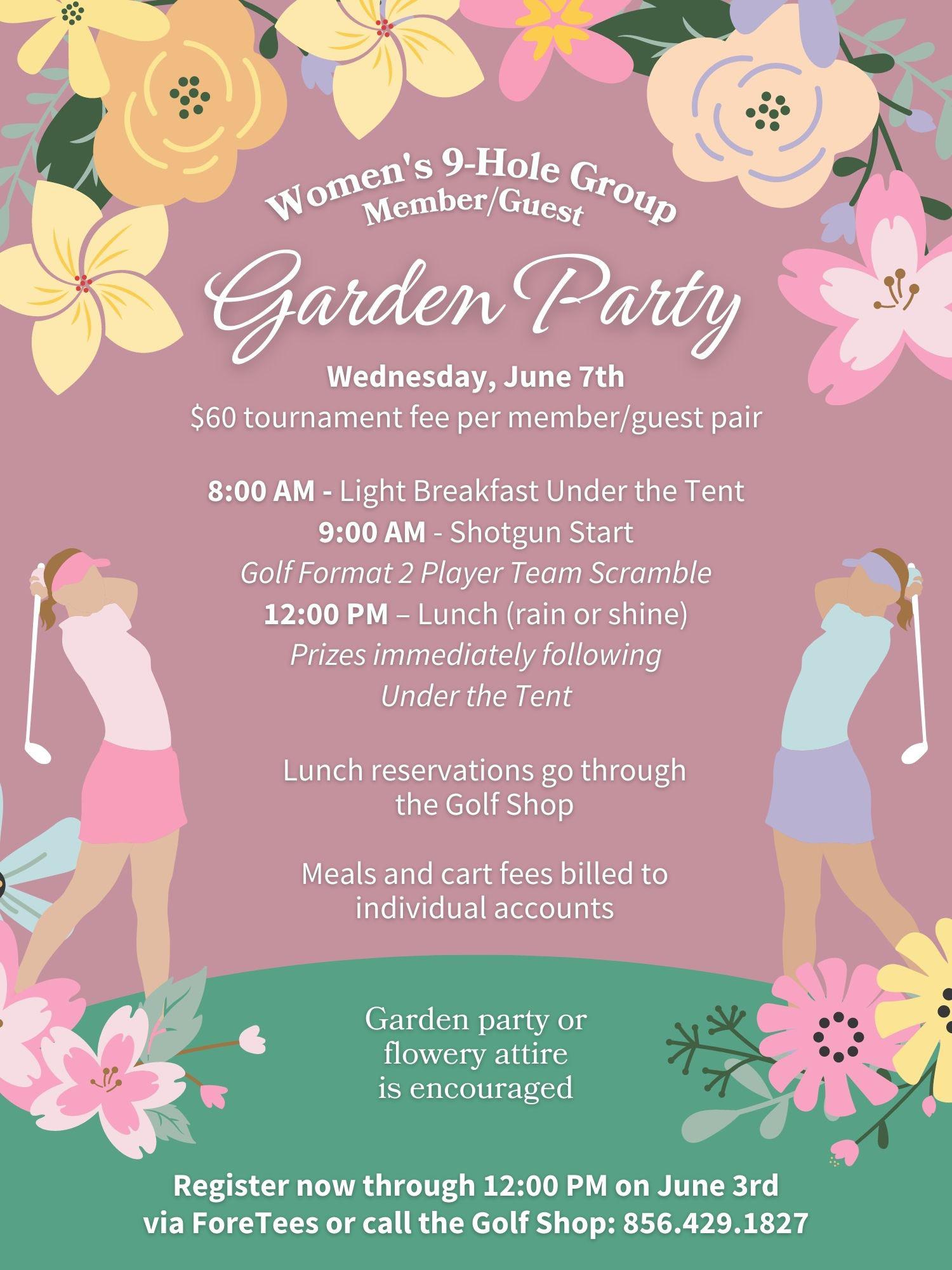 Women's 9-Hole Group
Member/Guest

Garden Party

Wednesday, June 7th
$60 tournament fee per member/guest pair

8:00 AM - Light Breakfast Under the Tent
9:00 AM - Shotgun Start
Golf Format 2 Player Team Scramble
12:00 PM – Lunch (rain or shine)
Prizes immediately following
Under the Tent

Lunch reservations go through the Golf Shop

Meals and cart fees billed to individual accounts

Garden party or flowery attire is encouraged

Register now through 12:00 PM on June 3rd
via ForeTees or call the Golf Shop: 856.429.1827